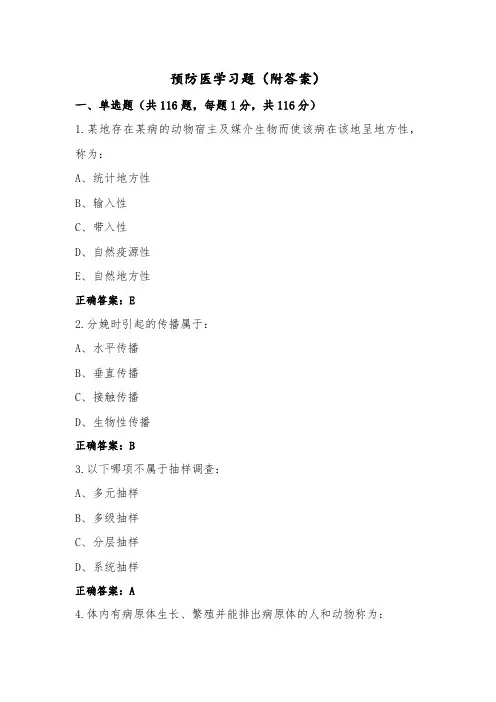 预防医学习题（附答案）

一、单选题（共116题，每题1分，共116分）

1.某地存在某病的动物宿主及媒介生物而使该病在该地呈地方性，称为：

A、统计地方性

B、输入性

C、带入性

D、自然疫源性

E、自然地方性

正确答案：E

2.分娩时引起的传播属于：

A、水平传播

B、垂直传播

C、接触传播

D、生物性传播

正确答案：B

3.以下哪项不属于抽样调查：

A、多元抽样

B、多级抽样

C、分层抽样

D、系统抽样

正确答案：A

4.体内有病原体生长、繁殖并能排出病原体的人和动物称为：